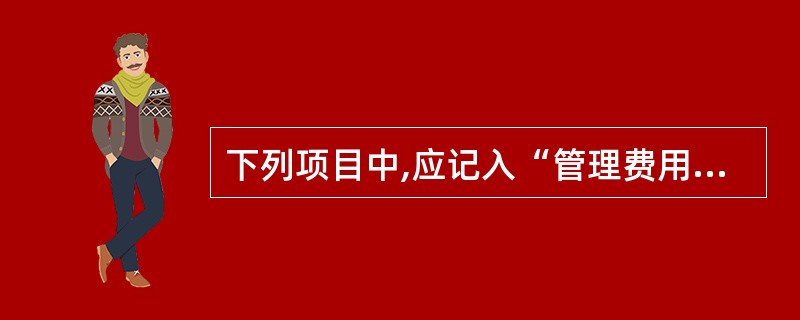 下列项目中,应记入“管理费用...